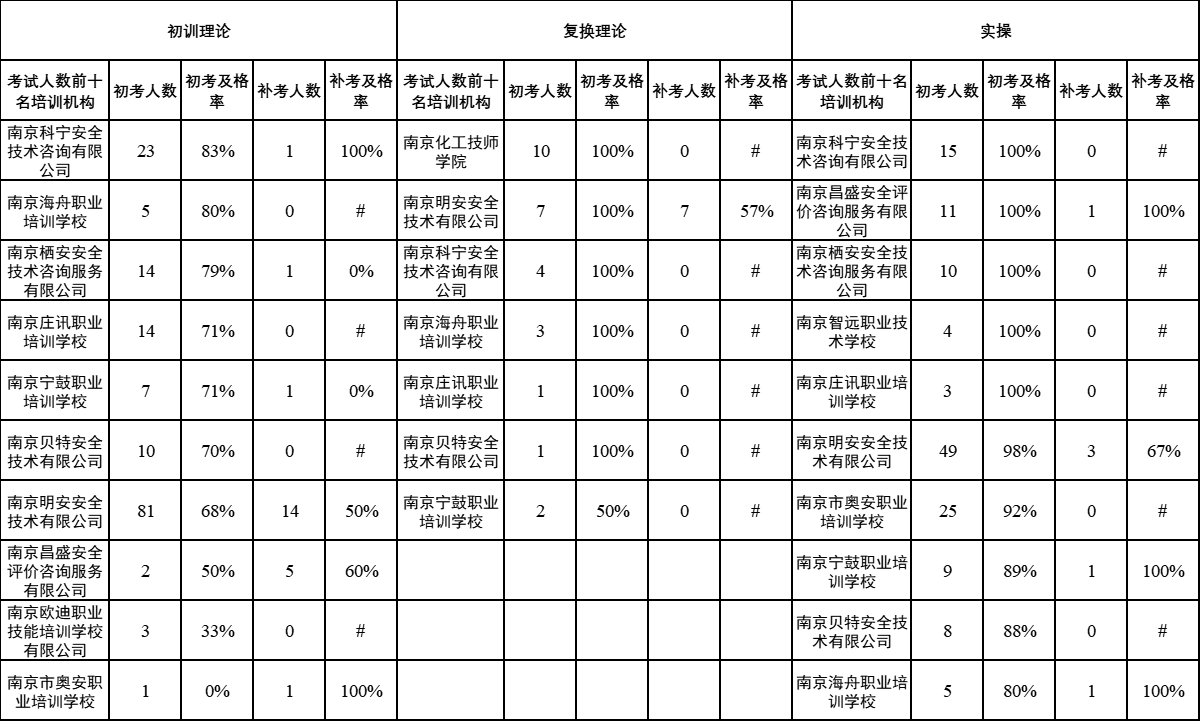 | 初训理论 | | | | | 复换理论 | | | | | 实操 | | | | |
|---|---|---|---|---|---|---|---|---|---|---|---|---|---|---|
| 考试人数前十名培训机构 | 初考人数 | 初考及格率 | 补考人数 | 补考及格率 | 考试人数前十名培训机构 | 初考人数 | 初考及格率 | 补考人数 | 补考及格率 | 考试人数前十名培训机构 | 初考人数 | 初考及格率 | 补考人数 | 补考及格率 |
| 南京科宁安全技术咨询有限公司 | 23 | 83% | 1 | 100% | 南京化工技师学院 | 10 | 100% | 0 | # | 南京科宁安全技术咨询有限公司 | 15 | 100% | 0 | # |
| 南京海舟职业培训学校 | 5 | 80% | 0 | # | 南京明安安全技术有限公司 | 7 | 100% | 7 | 57% | 南京昌盛安全评价咨询服务有限公司 | 11 | 100% | 1 | 100% |
| 南京栖安安全技术咨询服务有限公司 | 14 | 79% | 1 | 0% | 南京科宁安全技术咨询有限公司 | 4 | 100% | 0 | # | 南京栖安安全技术咨询服务有限公司 | 10 | 100% | 0 | # |
| 南京庄讯职业培训学校 | 14 | 71% | 0 | # | 南京海舟职业培训学校 | 3 | 100% | 0 | # | 南京智远职业技术学校 | 4 | 100% | 0 | # |
| 南京宁鼓职业培训学校 | 7 | 71% | 1 | 0% | 南京庄讯职业培训学校 | 1 | 100% | 0 | # | 南京庄讯职业培训学校 | 3 | 100% | 0 | # |
| 南京贝特安全技术有限公司 | 10 | 70% | 0 | # | 南京贝特安全技术有限公司 | 1 | 100% | 0 | # | 南京明安安全技术有限公司 | 49 | 98% | 3 | 67% |
| 南京明安安全技术有限公司 | 81 | 68% | 14 | 50% | 南京宁鼓职业培训学校 | 2 | 50% | 0 | # | 南京市奥安职业培训学校 | 25 | 92% | 0 | # |
| 南京昌盛安全评价咨询服务有限公司 | 2 | 50% | 5 | 60% | | | | | | 南京宁鼓职业培训学校 | 9 | 89% | 1 | 100% |
| 南京欧迪职业技能培训学校有限公司 | 3 | 33% | 0 | # | | | | | | 南京贝特安全技术有限公司 | 8 | 88% | 0 | # |
| 南京市奥安职业培训学校 | 1 | 0% | 1 | 100% | | | | | | 南京海舟职业培训学校 | 5 | 80% | 1 | 100% |